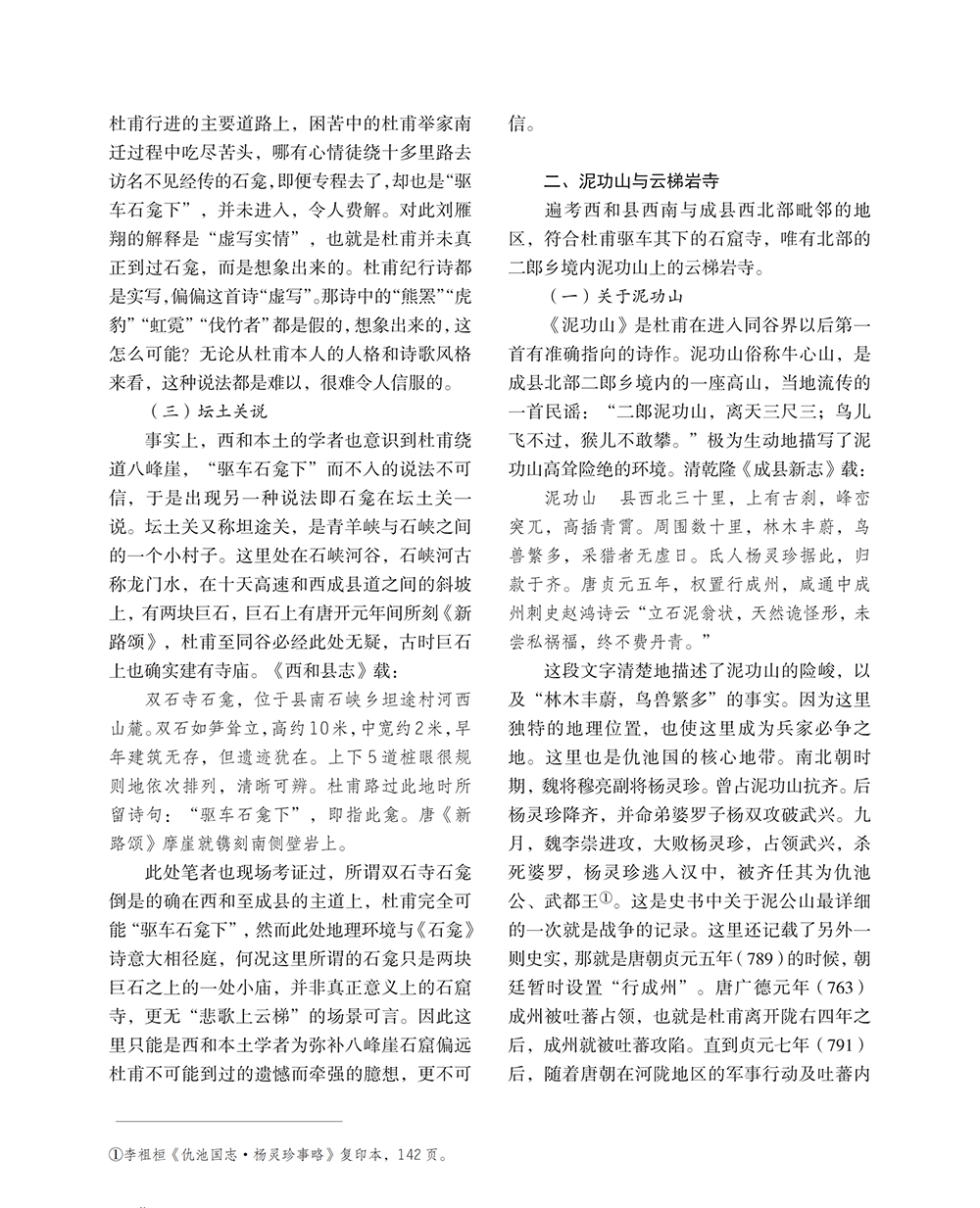 杜甫行进的主要道路上，困苦中的杜甫举家南迁过程中吃尽苦头，哪有心情徒绕十多里路去访名不见经传的石龛，即便专程去了，却也是“驱车石龛下”，并未进入，令人费解。对此刘雁翔的解释是“虚写实情”，也就是杜甫并未真正到过石龛，而是想象出来的。杜甫纪行诗都是实写，偏偏这首诗“虚写”。那诗中的“熊罴”“虎豹”“虹霓”“伐竹者”都是假的，想象出来的，这怎么可能？无论从杜甫本人的人格和诗歌风格来看，这种说法都是难以，很难令人信服的。

（三）坛土关说

事实上，西和本土的学者也意识到杜甫绕道八峰崖，“驱车石龛下”而不入的说法不可信，于是出现另一种说法即石龛在坛土关一说。坛土关又称坦途关，是青羊峡与石峡之间的一个小村子。这里处在石峡河谷，石峡河古称龙门水，在十天高速和西成县道之间的斜坡上，有两块巨石，巨石上有唐开元年间所刻《新路颂》，杜甫至同谷必经此处无疑，古时巨石上也确实建有寺庙。《西和县志》载：

双石寺石龛，位于县南石峡乡坦途村河西山麓。双石如笋耸立，高约10米，中宽约2米，早年建筑无存，但遗迹犹在。上下5道桩眼很规则地依次排列，清晰可辨。杜甫路过此地时所留诗句：“驱车石龛下”，即指此龛。唐《新路颂》摩崖就镌刻南侧壁岩上。

此处笔者也现场考证过，所谓双石寺石龛倒是的确在西和至成县的主道上，杜甫完全可能“驱车石龛下”，然而此处地理环境与《石龛》诗意大相径庭，何况这里所谓的石龛只是两块巨石之上的一处小庙，并非真正意义上的石窟寺，更无“悲歌上云梯”的场景可言。因此这里只能是西和本土学者为弥补八峰崖石窟偏远杜甫不可能到过的遗憾而牵强的臆想，更不可信。

二、泥功山与云梯岩寺

遍考西和县西南与成县西北部毗邻的地区，符合杜甫驱车其下的石窟寺，唯有北部的二郎乡境内泥功山上的云梯岩寺。

（一）关于泥功山

《泥功山》是杜甫在进入同谷界以后第一首有准确指向的诗作。泥功山俗称牛心山，是成县北部二郎乡境内的一座高山，当地流传的一首民谣：“二郎泥功山，离天三尺三；鸟儿飞不过，猴儿不敢攀。”极为生动地描写了泥功山高耸险绝的环境。清乾隆《成县新志》载：

泥功山　县西北三十里，上有古刹，峰峦突兀，高插青霄。周围数十里，林木丰蔚，鸟兽繁多，采猎者无虚日。氐人杨灵珍据此，归款于齐。唐贞元五年，权置行成州，咸通中成州刺史赵鸿诗云“立石泥翁状，天然诡怪形，未尝私祸福，终不费丹青。”

这段文字清楚地描述了泥功山的险峻，以及“林木丰蔚，鸟兽繁多”的事实。因为这里独特的地理位置，也使这里成为兵家必争之地。这里也是仇池国的核心地带。南北朝时期，魏将穆亮副将杨灵珍。曾占泥功山抗齐。后杨灵珍降齐，并命弟婆罗子杨双攻破武兴。九月，魏李崇进攻，大败杨灵珍，占领武兴，杀死婆罗，杨灵珍逃入汉中，被齐任其为仇池公、武都王①。这是史书中关于泥公山最详细的一次就是战争的记录。这里还记载了另外一则史实，那就是唐朝贞元五年（789）的时候，朝廷暂时设置“行成州”。唐广德元年（763）成州被吐蕃占领，也就是杜甫离开陇右四年之后，成州就被吐蕃攻陷。直到贞元七年（791）后，随着唐朝在河陇地区的军事行动及吐蕃内

①李祖桓《仇池国志·杨灵珍事略》复印本，142页。